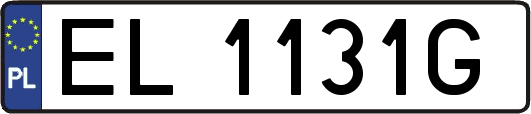 PL
EL 1131G